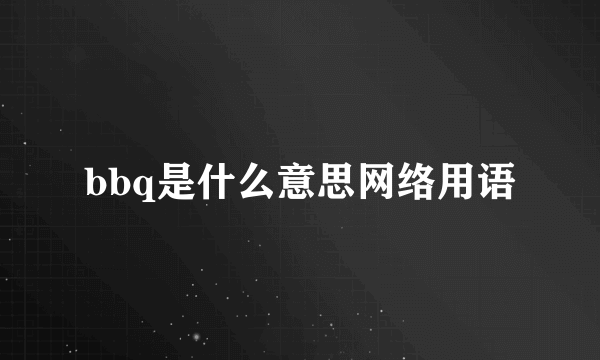 bbq是什么意思网络用语